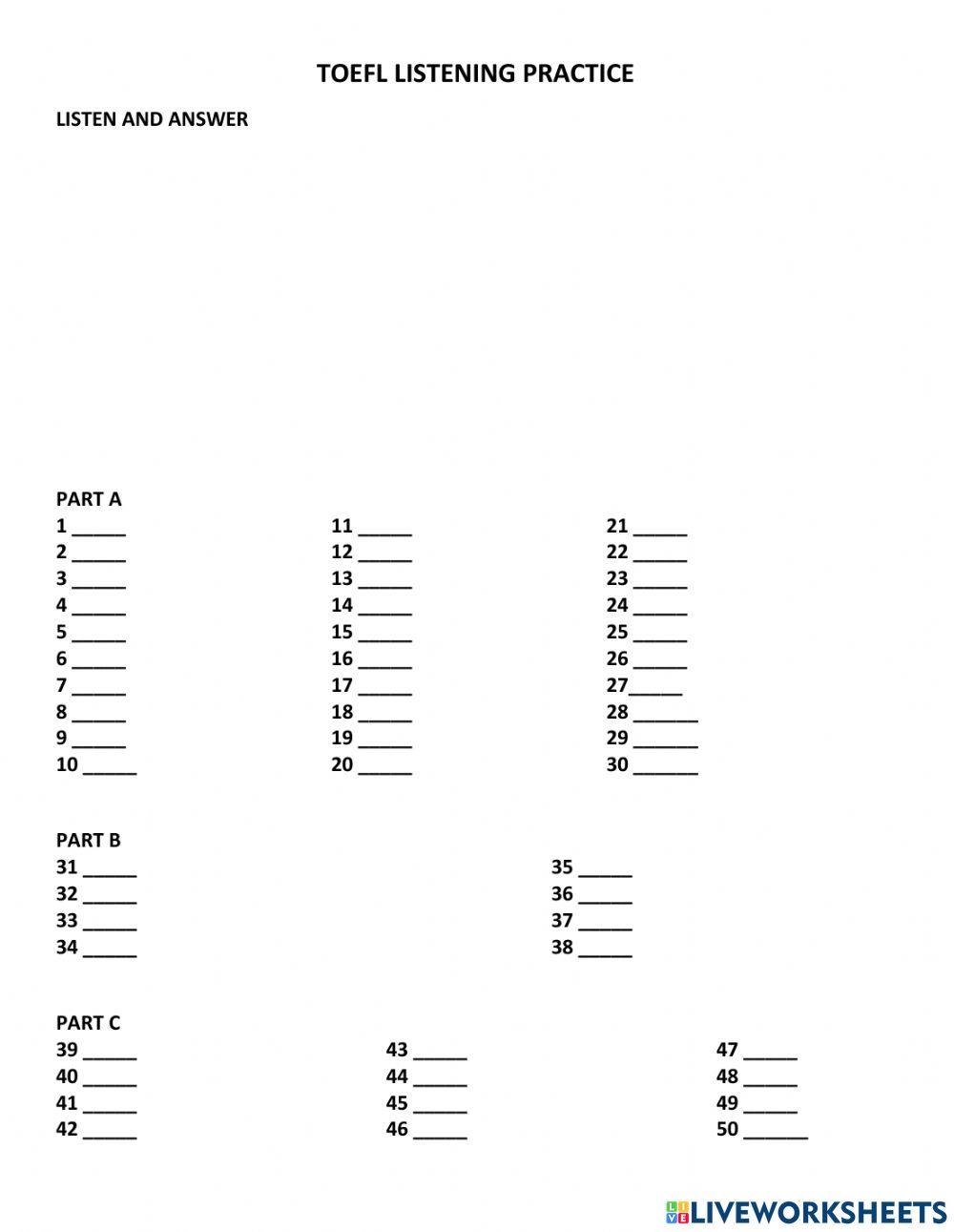 TOEFL LISTENING PRACTICE

LISTEN AND ANSWER

PART A

1 _____
2 _____
3 _____
4 _____
5 _____
6 _____
7 _____
8 _____
9 _____
10 _____

11 _____
12 _____
13 _____
14 _____
15 _____
16 _____
17 _____
18 _____
19 _____
20 _____

21 _____
22 _____
23 _____
24 _____
25 _____
26 _____
27_____
28 ______
29 ______
30 ______

PART B

31 _____
32 _____
33 _____
34 _____

35 _____
36 _____
37 _____
38 _____

PART C

39 _____
40 _____
41 _____
42 _____

43 _____
44 _____
45 _____
46 _____

47 _____
48 _____
49 _____
50 ______

LIVEWORKSHEETS